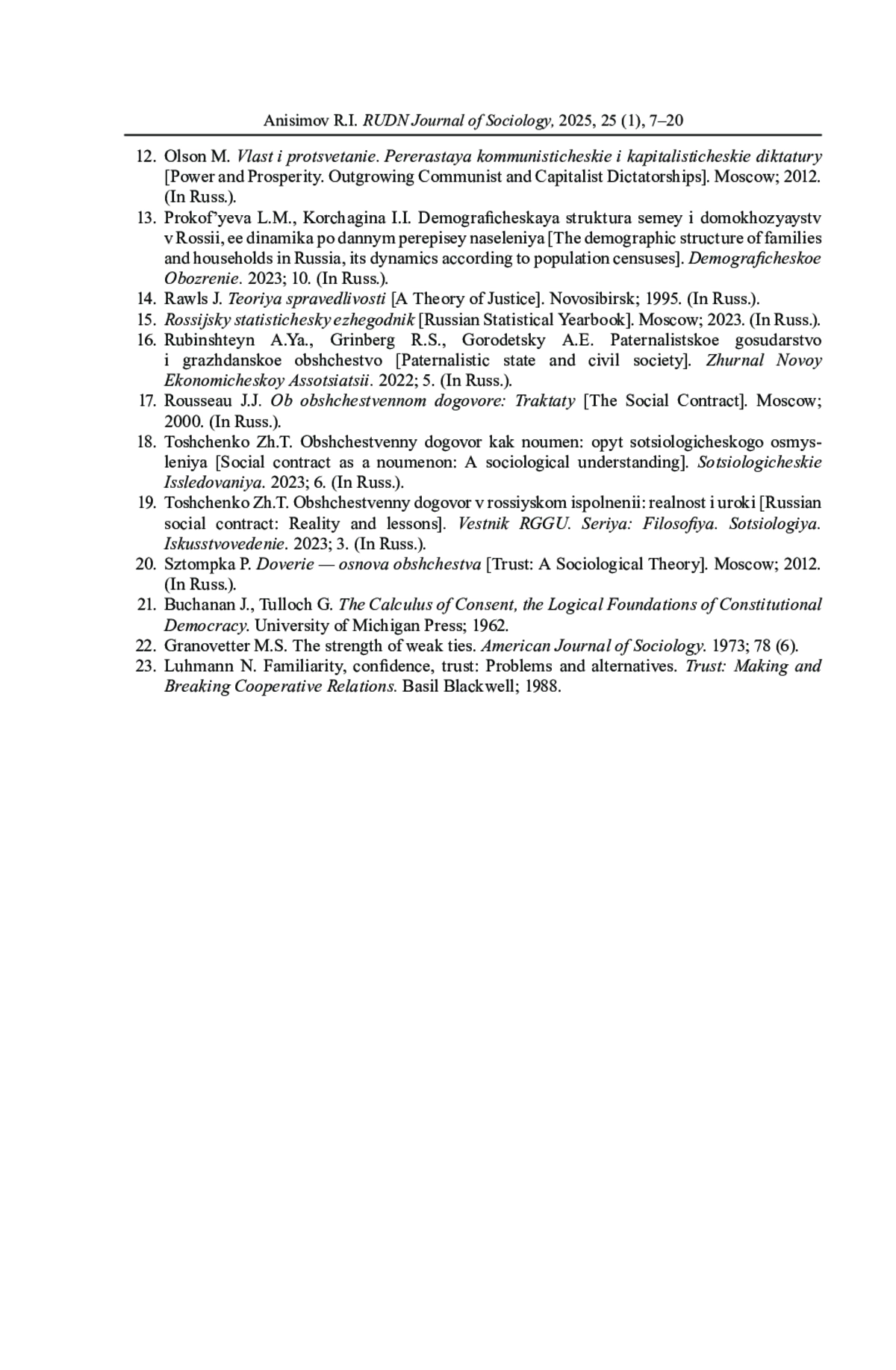 Anisimov R.I. RUDN Journal of Sociology, 2025, 25 (1), 7–20

12. Olson M. Vlast i protsvetanie. Pererastaya kommunisticheskie i kapitalisticheskie diktatury [Power and Prosperity. Outgrowing Communist and Capitalist Dictatorships]. Moscow; 2012. (In Russ.).
13. Prokof'yeva L.M., Korchagina I.I. Demograficheskaya struktura semey i domokhozyaystv v Rossii, ee dinamika po dannym perepisey naseleniya [The demographic structure of families and households in Russia, its dynamics according to population censuses]. Demograficheskoe Obozrenie. 2023; 10. (In Russ.).
14. Rawls J. Teoriya spravedlivosti [A Theory of Justice]. Novosibirsk; 1995. (In Russ.).
15. Rossijsky statistichesky ezhegodnik [Russian Statistical Yearbook]. Moscow; 2023. (In Russ.).
16. Rubinshteyn A.Ya., Grinberg R.S., Gorodetsky A.E. Paternalistskoe gosudarstvo i grazhdanskoe obshchestvo [Paternalistic state and civil society]. Zhurnal Novoy Ekonomicheskoy Assotsiatsii. 2022; 5. (In Russ.).
17. Rousseau J.J. Ob obshchestvennom dogovore: Traktaty [The Social Contract]. Moscow; 2000. (In Russ.).
18. Toshchenko Zh.T. Obshchestvenny dogovor kak noumen: opyt sotsiologicheskogo osmysleniya [Social contract as a noumenon: A sociological understanding]. Sotsiologicheskie Issledovaniya. 2023; 6. (In Russ.).
19. Toshchenko Zh.T. Obshchestvenny dogovor v rossiyskom ispolnenii: realnost i uroki [Russian social contract: Reality and lessons]. Vestnik RGGU. Seriya: Filosofiya. Sotsiologiya. Iskusstvovedenie. 2023; 3. (In Russ.).
20. Sztompka P. Doverie — osnova obshchestva [Trust: A Sociological Theory]. Moscow; 2012. (In Russ.).
21. Buchanan J., Tulloch G. The Calculus of Consent, the Logical Foundations of Constitutional Democracy. University of Michigan Press; 1962.
22. Granovetter M.S. The strength of weak ties. American Journal of Sociology. 1973; 78 (6).
23. Luhmann N. Familiarity, confidence, trust: Problems and alternatives. Trust: Making and Breaking Cooperative Relations. Basil Blackwell; 1988.